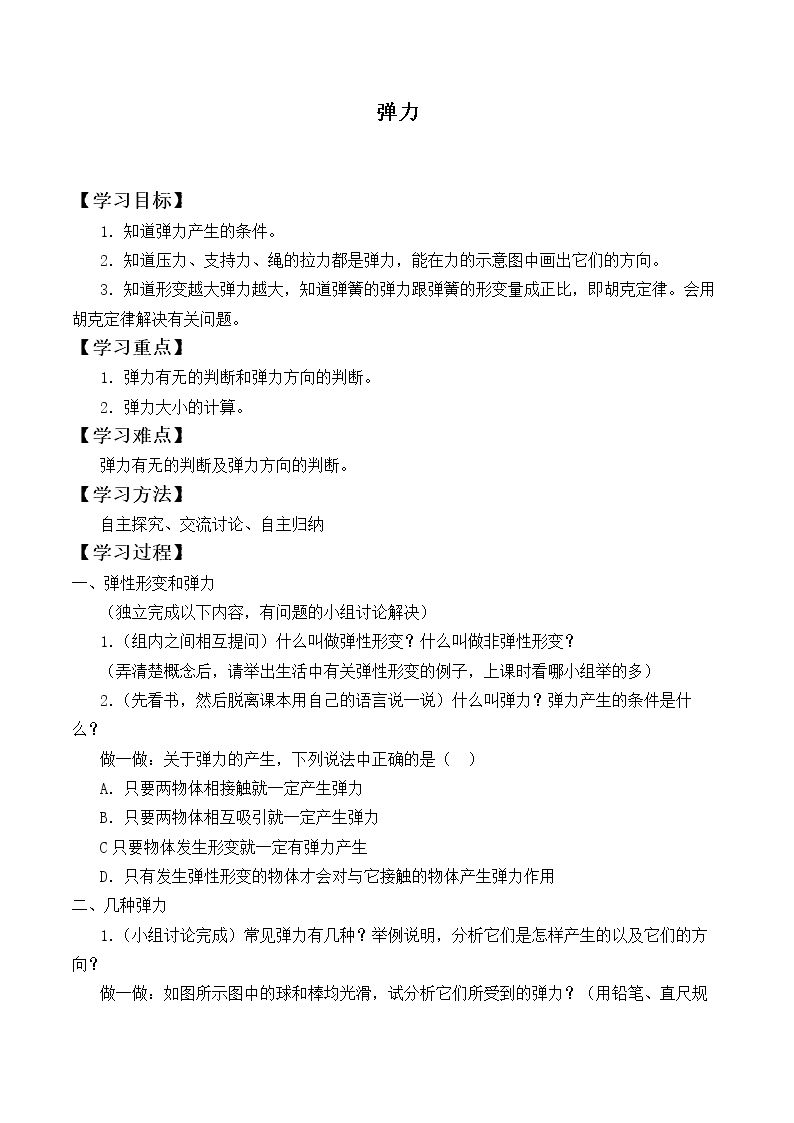 弹力

【学习目标】

1．知道弹力产生的条件。

2．知道压力、支持力、绳的拉力都是弹力，能在力的示意图中画出它们的方向。

3．知道形变越大弹力越大，知道弹簧的弹力跟弹簧的形变量成正比，即胡克定律。会用胡克定律解决有关问题。

【学习重点】

1．弹力有无的判断和弹力方向的判断。

2．弹力大小的计算。

【学习难点】

弹力有无的判断及弹力方向的判断。

【学习方法】

自主探究、交流讨论、自主归纳

【学习过程】

一、弹性形变和弹力

（独立完成以下内容，有问题的小组讨论解决）

1.（组内之间相互提问）什么叫做弹性形变？什么叫做非弹性形变？

（弄清楚概念后，请举出生活中有关弹性形变的例子，上课时看哪小组举的多）

2.（先看书，然后脱离课本用自己的语言说一说）什么叫弹力？弹力产生的条件是什么？

做一做：关于弹力的产生，下列说法中正确的是（ ）

A．只要两物体相接触就一定产生弹力

B．只要两物体相互吸引就一定产生弹力

C只要物体发生形变就一定有弹力产生

D．只有发生弹性形变的物体才会对与它接触的物体产生弹力作用

二、几种弹力

1.（小组讨论完成）常见弹力有几种？举例说明，分析它们是怎样产生的以及它们的方向？

做一做：如图所示图中的球和棒均光滑，试分析它们所受到的弹力？（用铅笔、直尺规